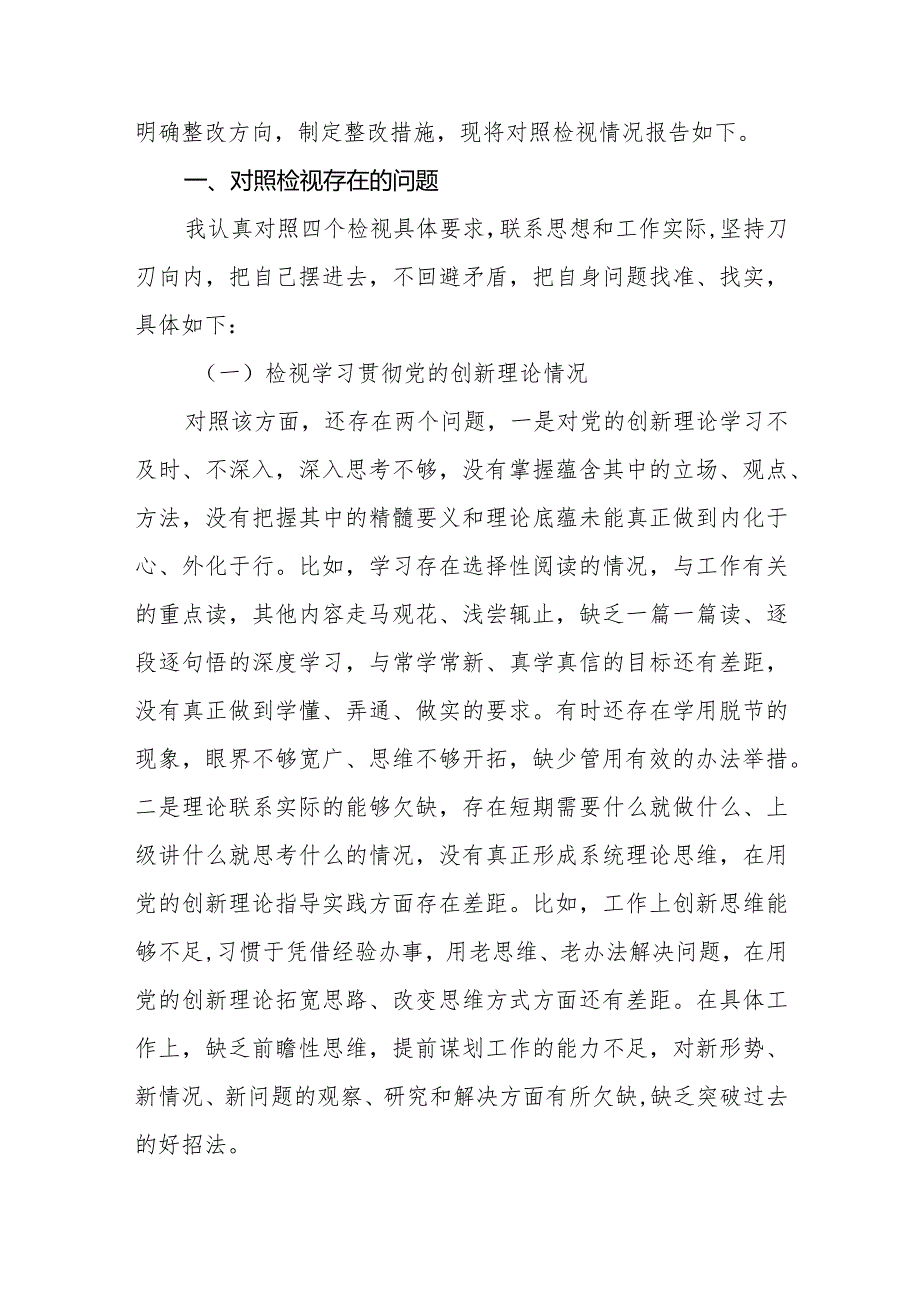 明确整改方向，制定整改措施，现将对照检视情况报告如下。

一、对照检视存在的问题

我认真对照四个检视具体要求，联系思想和工作实际，坚持刀刃向内，把自己摆进去，不回避矛盾，把自身问题找准、找实，具体如下：

（一）检视学习贯彻党的创新理论情况

对照该方面，还存在两个问题，一是对党的创新理论学习不及时、不深入，深入思考不够，没有掌握蕴含其中的立场、观点、方法，没有把握其中的精髓要义和理论底蕴未能真正做到内化于心、外化于行。比如，学习存在选择性阅读的情况，与工作有关的重点读，其他内容走马观花、浅尝辄止，缺乏一篇一篇读、逐段逐句悟的深度学习，与常学常新、真学真信的目标还有差距，没有真正做到学懂、弄通、做实的要求。有时还存在学用脱节的现象，眼界不够宽广、思维不够开拓，缺少管用有效的办法举措。二是理论联系实际的能够欠缺，存在短期需要什么就做什么、上级讲什么就思考什么的情况，没有真正形成系统理论思维，在用党的创新理论指导实践方面存在差距。比如，工作上创新思维能够不足，习惯于凭借经验办事，用老思维、老办法解决问题，在用党的创新理论拓宽思路、改变思维方式方面还有差距。在具体工作上，缺乏前瞻性思维，提前谋划工作的能力不足，对新形势、新情况、新问题的观察、研究和解决方面有所欠缺，缺乏突破过去的好招法。